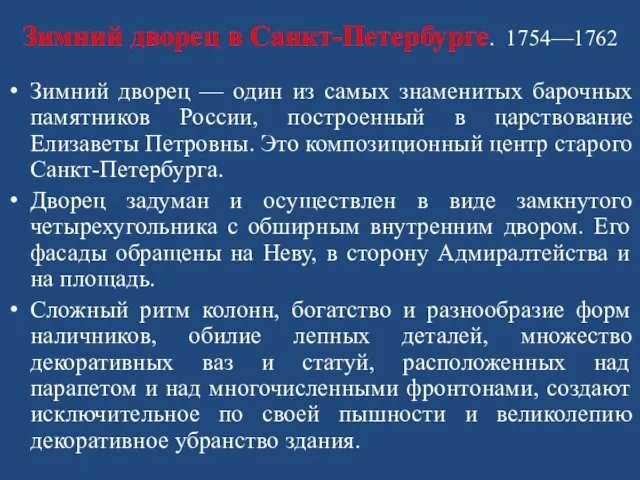 Зимний дворец в Санкт-Петербурге. 1754—1762

• Зимний дворец — один из самых знаменитых барочных памятников России, построенный в царствование Елизаветы Петровны. Это композиционный центр старого Санкт-Петербурга.

• Дворец задуман и осуществлен в виде замкнутого четырехугольника с обширным внутренним двором. Его фасады обращены на Неву, в сторону Адмиралтейства и на площадь.

• Сложный ритм колонн, богатство и разнообразие форм наличников, обилие лепных деталей, множество декоративных ваз и статуй, расположенных над парапетом и над многочисленными фронтонами, создают исключительное по своей пышности и великолепию декоративное убранство здания.